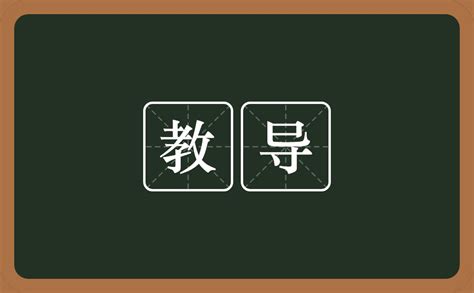 教导